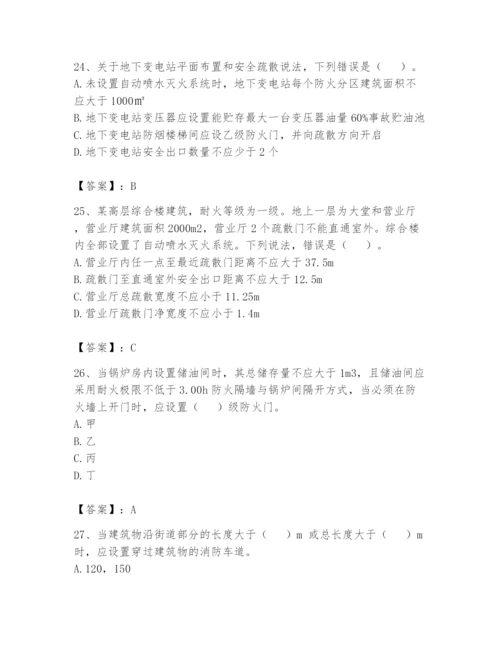 24、关于地下变电站平面布置和安全疏散说法，下列错误是（　）。
A.未设置自动喷水灭火系统时，地下变电站每个防火分区建筑面积不应大于 1000㎡
B.地下变电站变压器应设置能贮存最大一台变压器油量 60%事故贮油池
C.地下变电站防烟楼梯间应设乙级防火门，并向疏散方向开启
D.地下变电站安全出口数量不应少于 2 个

【答案】：B

25、某高层综合楼建筑，耐火等级为一级。地上一层为大堂和营业厅，营业厅建筑面积 2000m2，营业厅 2 个疏散门不能直通室外。综合楼内全部设置了自动喷水灭火系统。下列说法，错误是（　）。
A.营业厅内任一点至最近疏散门距离不应大于 37.5m
B.疏散门至直通室外安全出口距离不应大于 12.5m
C.营业厅总疏散宽度不应小于 11.25m
D.营业厅疏散门净宽度不应小于 1.4m

【答案】：C

26、当锅炉房内设置储油间时，其总储存量不应大于 1m3，且储油间应采用耐火极限不低于 3.00h 防火隔墙与锅炉间隔开方式，当必须在防火墙上开门时，应设置（　）级防火门。
A.甲
B.乙
C.丙
D.丁

【答案】：A

27、当建筑物沿街道部分的长度大于（　）m 或总长度大于（　）m 时，应设置穿过建筑物的消防车道。
A.120，150